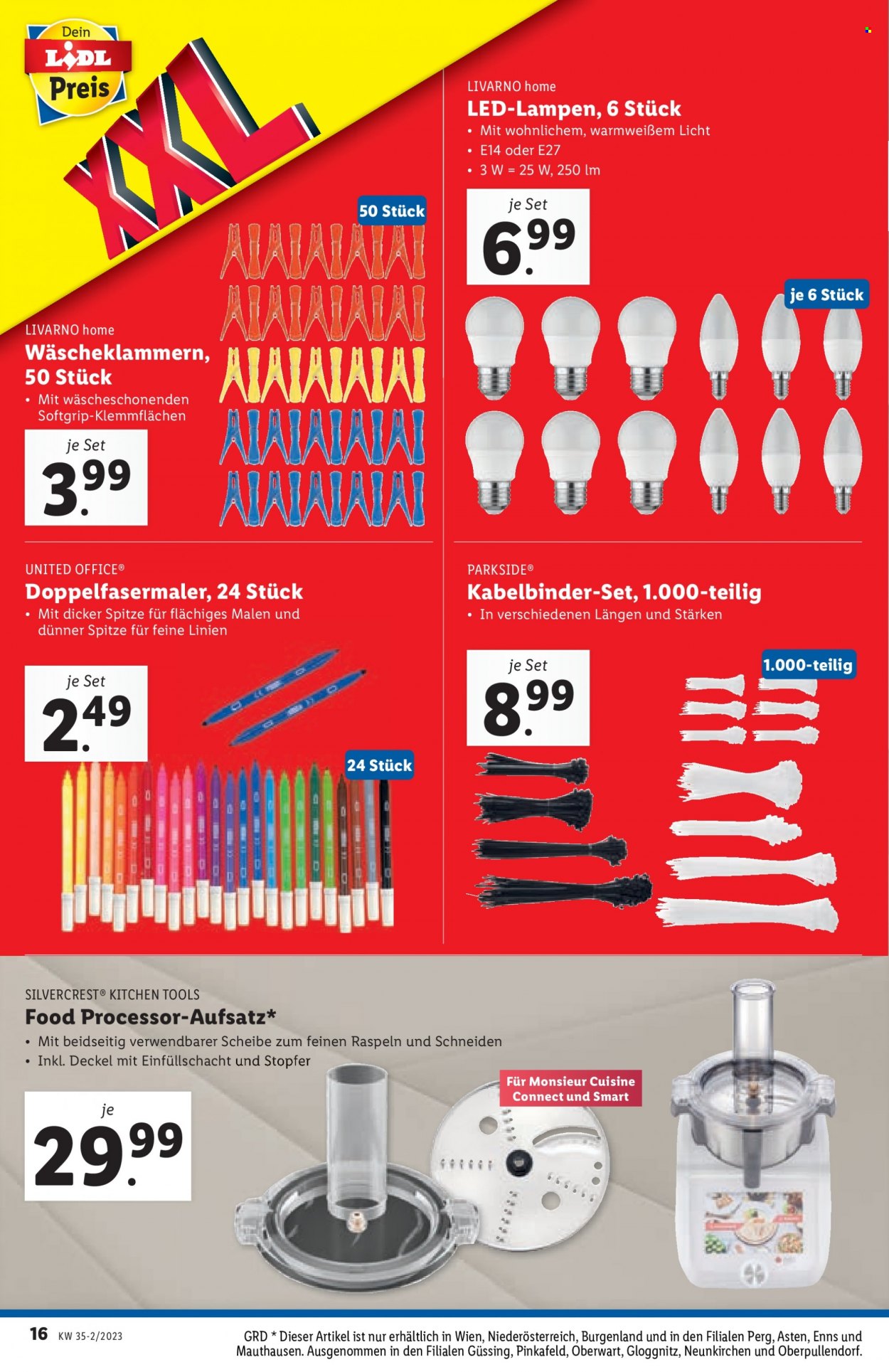 Dein LIDL Preis

XXL

LIVARNO home
LED-Lampen, 6 Stück
• Mit wohnlichem, warmweißem Licht
• E14 oder E27
• 3 W = 25 W, 250 lm

je Set
6.99

je 6 Stück

50 Stück

LIVARNO home
Wäscheklammern, 50 Stück
• Mit wäscheschonenden Softgrip-Klemmflächen

je Set
3.99

UNITED OFFICE®
Doppelfasermaler, 24 Stück
• Mit dicker Spitze für flächiges Malen und dünner Spitze für feine Linien

je Set
2.49

24 Stück

PARKSIDE®
Kabelbinder-Set, 1.000-teilig
• In verschiedenen Längen und Stärken

je Set
8.99

1.000-teilig

SILVERCREST® KITCHEN TOOLS
Food Processor-Aufsatz*
• Mit beidseitig verwendbarer Scheibe zum feinen Raspeln und Schneiden
• Inkl. Deckel mit Einfüllschacht und Stopfer

je
29.99

Für Monsieur Cuisine Connect und Smart

16 KW 35-2/2023

GRD * Dieser Artikel ist nur erhältlich in Wien, Niederösterreich, Burgenland und in den Filialen Perg, Asten, Enns und Mauthausen. Ausgenommen in den Filialen Güssing, Pinkafeld, Oberwart, Gloggnitz, Neunkirchen und Oberpullendorf.